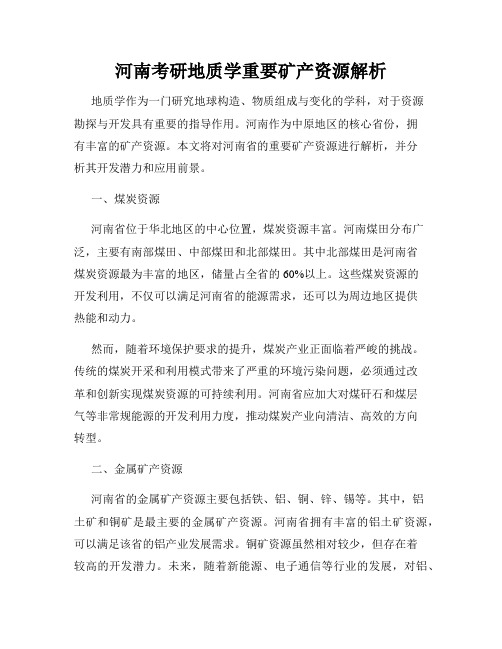 河南考研地质学重要矿产资源解析

地质学作为一门研究地球构造、物质组成与变化的学科，对于资源勘探与开发具有重要的指导作用。河南作为中原地区的核心省份，拥有丰富的矿产资源。本文将对河南省的重要矿产资源进行解析，并分析其开发潜力和应用前景。

一、煤炭资源

河南省位于华北地区的中心位置，煤炭资源丰富。河南煤田分布广泛，主要有南部煤田、中部煤田和北部煤田。其中北部煤田是河南省煤炭资源最为丰富的地区，储量占全省的60%以上。这些煤炭资源的开发利用，不仅可以满足河南省的能源需求，还可以为周边地区提供热能和动力。

然而，随着环境保护要求的提升，煤炭产业正面临着严峻的挑战。传统的煤炭开采和利用模式带来了严重的环境污染问题，必须通过改革和创新实现煤炭资源的可持续利用。河南省应加大对煤矸石和煤层气等非常规能源的开发利用力度，推动煤炭产业向清洁、高效的方向转型。

二、金属矿产资源

河南省的金属矿产资源主要包括铁、铝、铜、锌、锡等。其中，铝土矿和铜矿是最主要的金属矿产资源。河南省拥有丰富的铝土矿资源，可以满足该省的铝产业发展需求。铜矿资源虽然相对较少，但存在着较高的开发潜力。未来，随着新能源、电子通信等行业的发展，对铝、